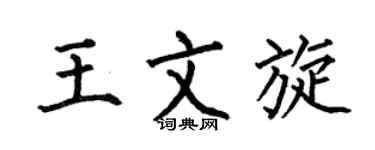 王文旋
词典网